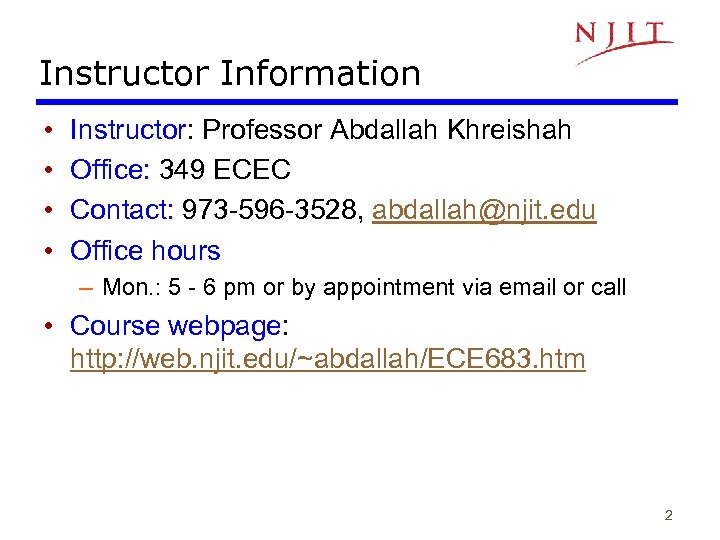 NJIT

Instructor Information

• Instructor: Professor Abdallah Khreishah
• Office: 349 ECEC
• Contact: 973-596-3528, abdallah@njit.edu
• Office hours
- Mon.: 5 - 6 pm or by appointment via email or call
• Course webpage: http://web.njit.edu/~abdallah/ECE683.htm

2